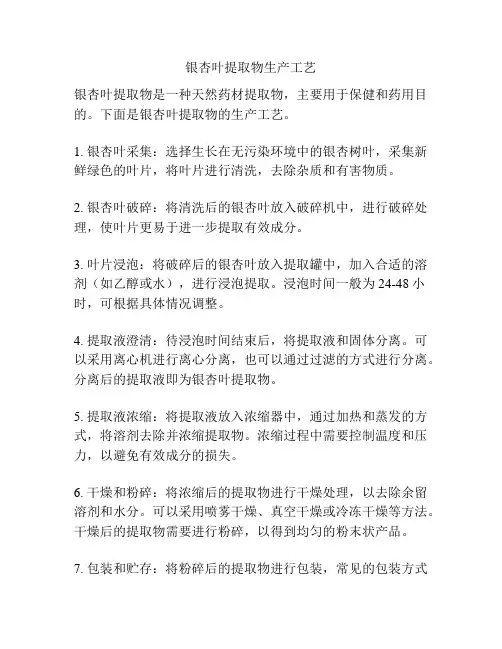 银杏叶提取物生产工艺

银杏叶提取物是一种天然药材提取物，主要用于保健和药用目的。下面是银杏叶提取物的生产工艺。

1. 银杏叶采集：选择生长在无污染环境中的银杏树叶，采集新鲜绿色的叶片，将叶片进行清洗，去除杂质和有害物质。

2. 银杏叶破碎：将清洗后的银杏叶放入破碎机中，进行破碎处理，使叶片更易于进一步提取有效成分。

3. 叶片浸泡：将破碎后的银杏叶放入提取罐中，加入合适的溶剂（如乙醇或水），进行浸泡提取。浸泡时间一般为 24-48 小时，可根据具体情况调整。

4. 提取液澄清：待浸泡时间结束后，将提取液和固体分离。可以采用离心机进行离心分离，也可以通过过滤的方式进行分离。分离后的提取液即为银杏叶提取物。

5. 提取液浓缩：将提取液放入浓缩器中，通过加热和蒸发的方式，将溶剂去除并浓缩提取物。浓缩过程中需要控制温度和压力，以避免有效成分的损失。

6. 干燥和粉碎：将浓缩后的提取物进行干燥处理，以去除余留溶剂和水分。可以采用喷雾干燥、真空干燥或冷冻干燥等方法。干燥后的提取物需要进行粉碎，以得到均匀的粉末状产品。

7. 包装和贮存：将粉碎后的提取物进行包装，常见的包装方式